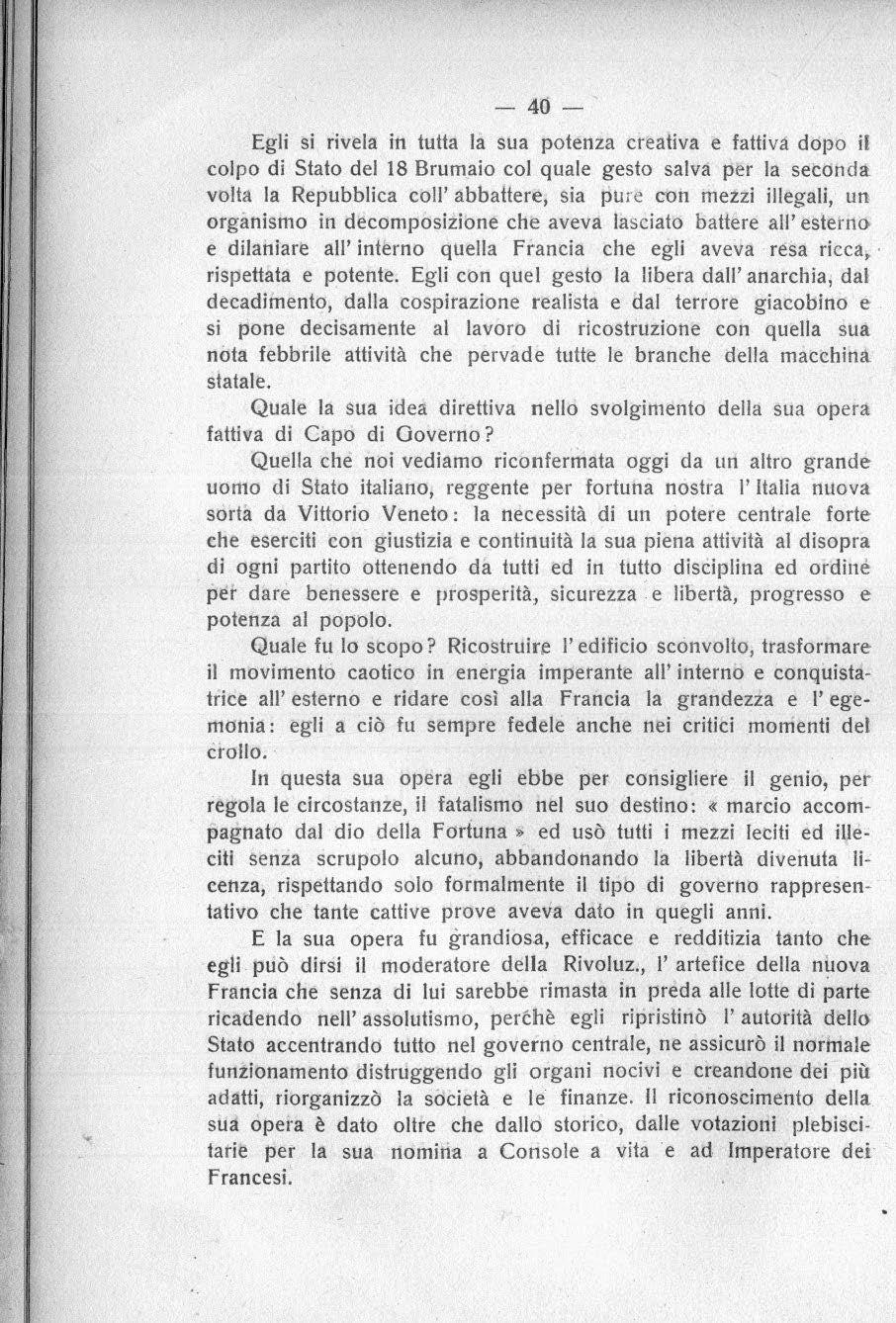 — 40 —

Egli si rivela in tutta la sua potenza creativa e fattiva dopo il colpo di Stato del 18 Brumaio col quale gesto salva per la seconda volta la Repubblica coll' abbattere, sia pure con mezzi illegali, un organismo in decomposizione che aveva lasciato battere all' esterno e dilaniare all' interno quella Francia che egli aveva resa ricca, rispettata e potente. Egli con quel gesto la libera dall' anarchia, dal decadimento, dalla cospirazione realista e dal terrore giacobino e si pone decisamente al lavoro di ricostruzione con quella sua nota febbrile attività che pervade tutte le branche della macchina statale.

Quale la sua idea direttiva nello svolgimento della sua opera fattiva di Capo di Governo?

Quella che noi vediamo riconfermata oggi da un altro grande uomo di Stato italiano, reggente per fortuna nostra l' Italia nuova sorta da Vittorio Veneto: la necessità di un potere centrale forte che eserciti con giustizia e continuità la sua piena attività al disopra di ogni partito ottenendo da tutti ed in tutto disciplina ed ordine per dare benessere e prosperità, sicurezza e libertà, progresso e potenza al popolo.

Quale fu lo scopo? Ricostruire l' edificio sconvolto, trasformare il movimento caotico in energia imperante all' interno e conquistatrice all' esterno e ridare così alla Francia la grandezza e l' egemonia: egli a ciò fu sempre fedele anche nei critici momenti del crollo.

In questa sua opera egli ebbe per consigliere il genio, per regola le circostanze, il fatalismo nel suo destino: « marcio accompagnato dal dio della Fortuna » ed usò tutti i mezzi leciti ed illeciti senza scrupolo alcuno, abbandonando la libertà divenuta licenza, rispettando solo formalmente il tipo di governo rappresentativo che tante cattive prove aveva dato in quegli anni.

E la sua opera fu grandiosa, efficace e redditizia tanto che egli può dirsi il moderatore della Rivoluz., l' artefice della nuova Francia che senza di lui sarebbe rimasta in preda alle lotte di parte ricadendo nell' assolutismo, perchè egli ripristinò l' autorità dello Stato accentrando tutto nel governo centrale, ne assicurò il normale funzionamento distruggendo gli organi nocivi e creandone dei più adatti, riorganizzò la società e le finanze. Il riconoscimento della sua opera è dato oltre che dallo storico, dalle votazioni plebiscitarie per la sua nomina a Console a vita e ad Imperatore dei Francesi.